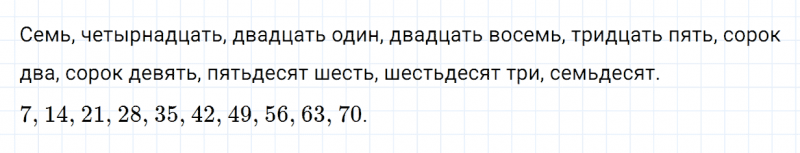 Семь, четырнадцать, двадцать один, двадцать восемь, тридцать пять, сорок два, сорок девять, пятьдесят шесть, шестьдесят три, семьдесят.

$7, 14, 21, 28, 35, 42, 49, 56, 63, 70.$